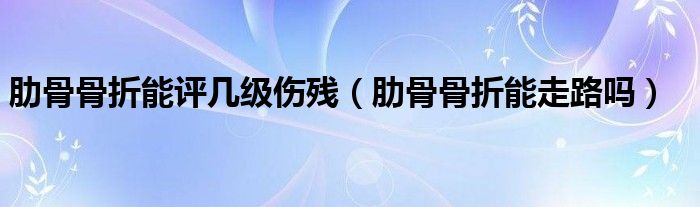 肋骨骨折能评几级伤残（肋骨骨折能走路吗）